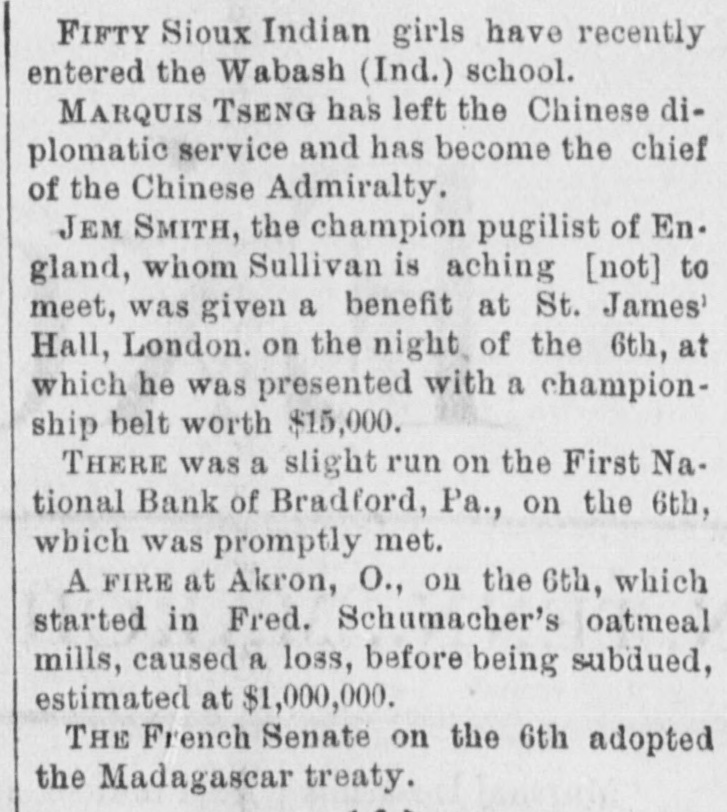 FIFTY Sioux Indian girls have recently entered the Wabash (Ind.) school.

MARQUIS TSENG has left the Chinese diplomatic service and has become the chief of the Chinese Admiralty.

JEM SMITH, the champion pugilist of England, whom Sullivan is aching [not] to meet, was given a benefit at St. James' Hall, London. on the night of the 6th, at which he was presented with a championship belt worth $15,000.

THERE was a slight run on the First National Bank of Bradford, Pa., on the 6th, which was promptly met.

A FIRE at Akron, O., on the 6th, which started in Fred. Schumacher's oatmeal mills, caused a loss, before being subdued, estimated at $1,000,000.

THE French Senate on the 6th adopted the Madagascar treaty.